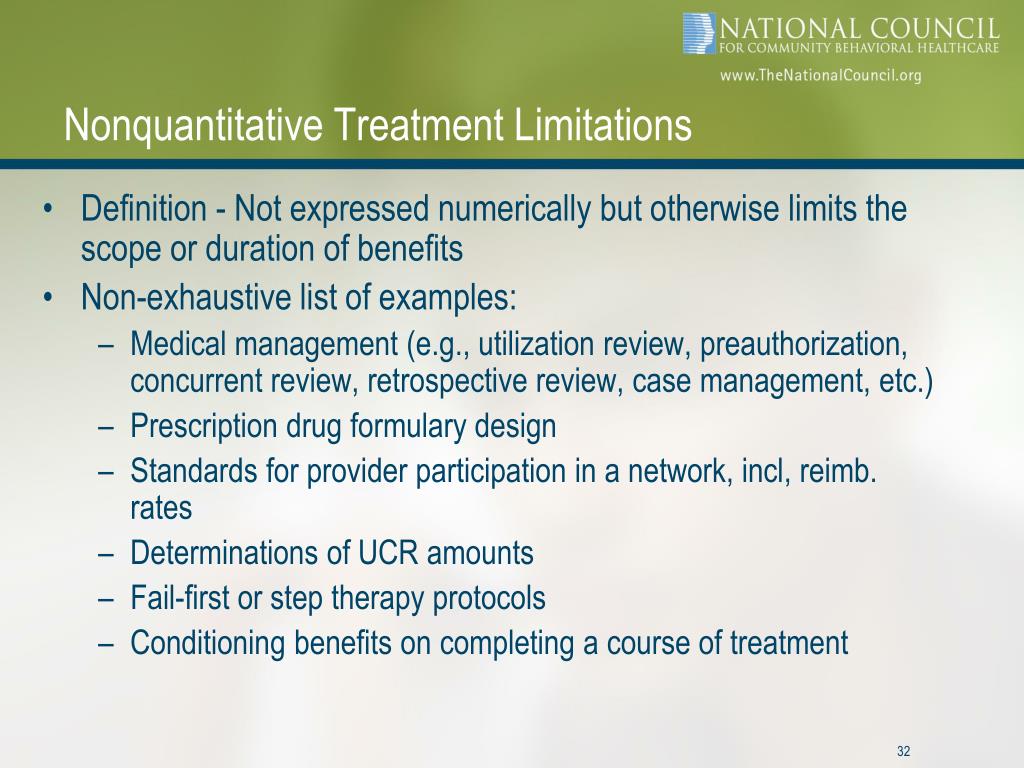 NATIONAL COUNCIL
FOR COMMUNITY BEHAVIORAL HEALTHCARE
www.TheNationalCouncil.org

Nonquantitative Treatment Limitations

• Definition - Not expressed numerically but otherwise limits the scope or duration of benefits
• Non-exhaustive list of examples:
– Medical management (e.g., utilization review, preauthorization, concurrent review, retrospective review, case management, etc.)
– Prescription drug formulary design
– Standards for provider participation in a network, incl, reimb. rates
– Determinations of UCR amounts
– Fail-first or step therapy protocols
– Conditioning benefits on completing a course of treatment

32